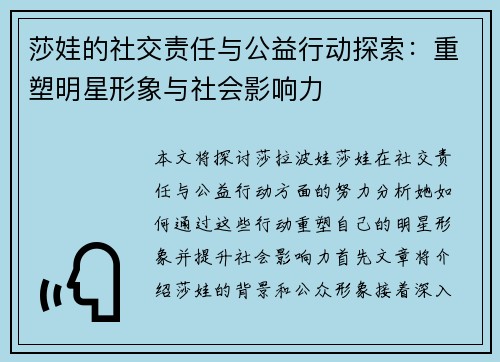 莎娃的社交责任与公益行动探索：重塑明星形象与社会影响力

本文将探讨莎拉波娃莎娃在社交责任与公益行动方面的努力分析她如何通过这些行动重塑自己的明星形象并提升社会影响力首先文章将介绍莎娃的背景和公众形象接着深入